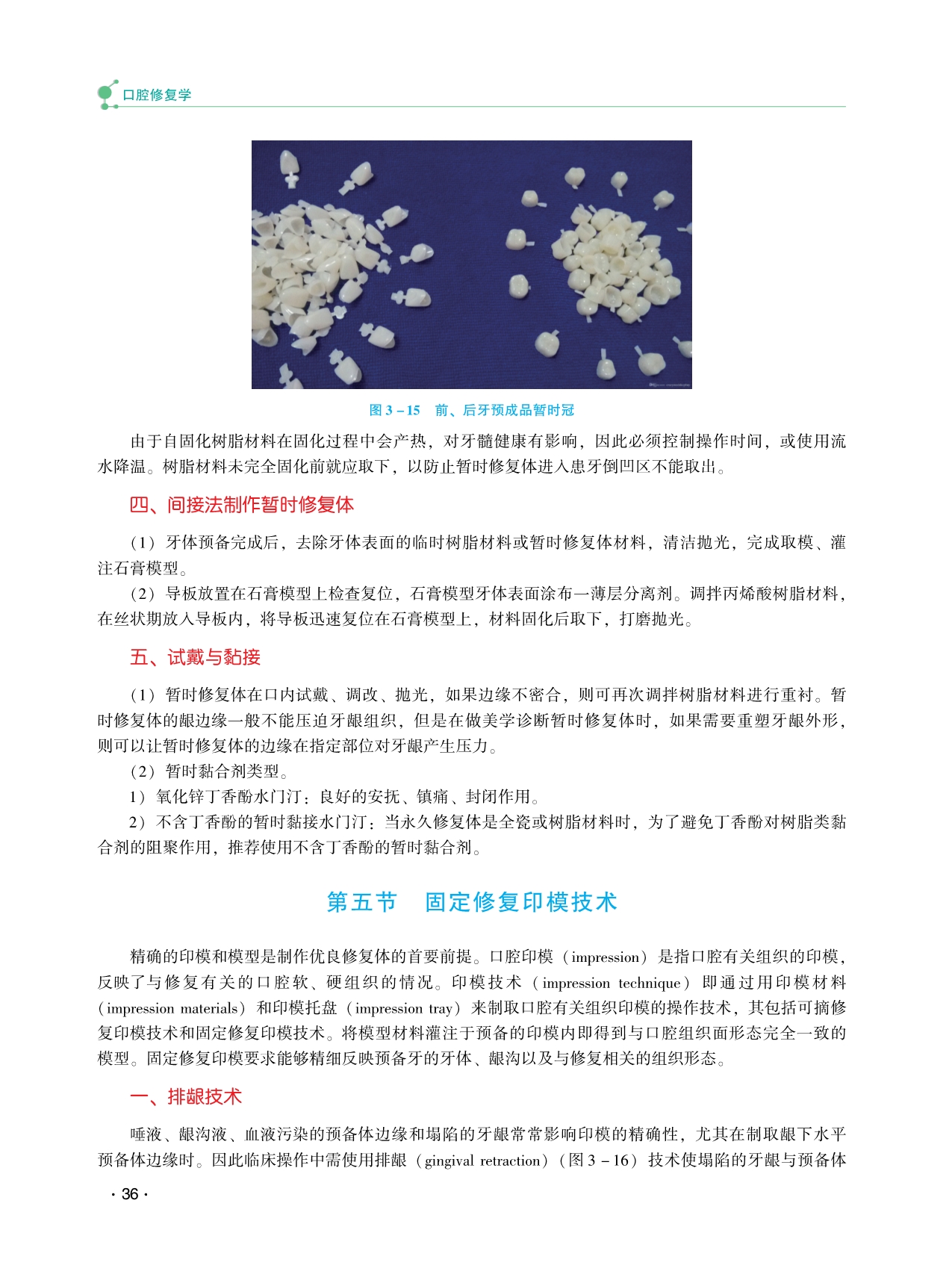 口腔修复学

图 3－15　前、后牙预成品暂时冠

由于自固化树脂材料在固化过程中会产热，对牙髓健康有影响，因此必须控制操作时间，或使用流水降温。树脂材料未完全固化前就应取下，以防止暂时修复体进入患牙倒凹区不能取出。

四、间接法制作暂时修复体

（1）牙体预备完成后，去除牙体表面的临时树脂材料或暂时修复体材料，清洁抛光，完成取模、灌注石膏模型。

（2）导板放置在石膏模型上检查复位，石膏模型牙体表面涂布一薄层分离剂。调拌丙烯酸树脂材料，在丝状期放入导板内，将导板迅速复位在石膏模型上，材料固化后取下，打磨抛光。

五、试戴与黏接

（1）暂时修复体在口内试戴、调改、抛光，如果边缘不密合，则可再次调拌树脂材料进行重衬。暂时修复体的龈边缘一般不能压迫牙龈组织，但是在做美学诊断暂时修复体时，如果需要重塑牙龈外形，则可以让暂时修复体的边缘在指定部位对牙龈产生压力。

（2）暂时黏合剂类型。

1）氧化锌丁香酚水门汀：良好的安抚、镇痛、封闭作用。

2）不含丁香酚的暂时黏接水门汀：当永久修复体是全瓷或树脂材料时，为了避免丁香酚对树脂类黏合剂的阻聚作用，推荐使用不含丁香酚的暂时黏合剂。

第五节　固定修复印模技术

精确的印模和模型是制作优良修复体的首要前提。口腔印模（impression）是指口腔有关组织的印模，反映了与修复有关的口腔软、硬组织的情况。印模技术（impression technique）即通过用印模材料（impression materials）和印模托盘（impression tray）来制取口腔有关组织印模的操作技术，其包括可摘修复印模技术和固定修复印模技术。将模型材料灌注于预备的印模内即得到与口腔组织面形态完全一致的模型。固定修复印模要求能够精细反映预备牙的牙体、龈沟以及与修复相关的组织形态。

一、排龈技术

唾液、龈沟液、血液污染的预备体边缘和塌陷的牙龈常常影响印模的精确性，尤其在制取龈下水平预备体边缘时。因此临床操作中需使用排龈（gingival retraction）（图 3－16）技术使塌陷的牙龈与预备体

· 36 ·